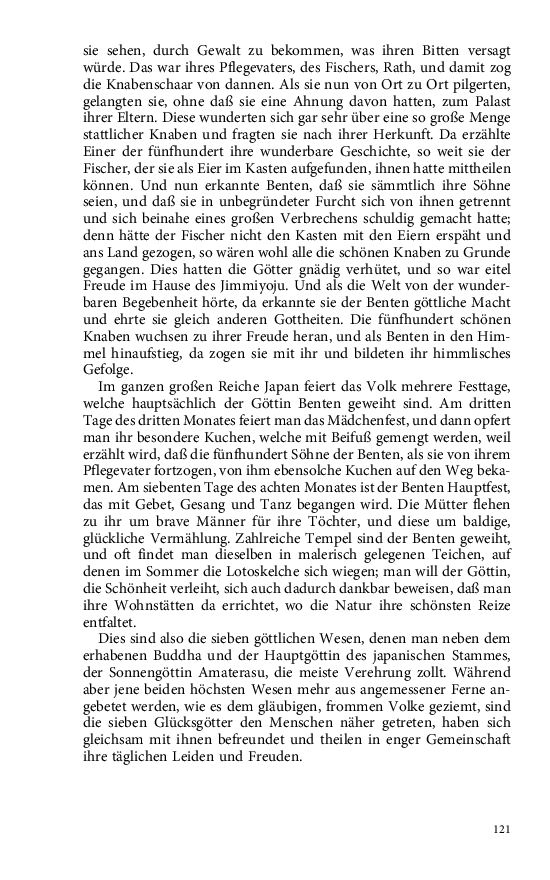 sie sehen, durch Gewalt zu bekommen, was ihren Bitten versagt würde. Das war ihres Pflegevaters, des Fischers, Rath, und damit zog die Knabenschaar von dannen. Als sie nun von Ort zu Ort pilgerten, gelangten sie, ohne daß sie eine Ahnung davon hatten, zum Palast ihrer Eltern. Diese wunderten sich gar sehr über eine so große Menge stattlicher Knaben und fragten sie nach ihrer Herkunft. Da erzählte Einer der fünfhundert ihre wunderbare Geschichte, so weit sie der Fischer, der sie als Eier im Kasten aufgefunden, ihnen hatte mittheilen können. Und nun erkannte Benten, daß sie sämmtlich ihre Söhne seien, und daß sie in unbegründeter Furcht sich von ihnen getrennt und sich beinahe eines großen Verbrechens schuldig gemacht hatte; denn hätte der Fischer nicht den Kasten mit den Eiern erspäht und ans Land gezogen, so wären wohl alle die schönen Knaben zu Grunde gegangen. Dies hatten die Götter gnädig verhütet, und so war eitel Freude im Hause des Jimmiyoju. Und als die Welt von der wunderbaren Begebenheit hörte, da erkannte sie der Benten göttliche Macht und ehrte sie gleich anderen Gottheiten. Die fünfhundert schönen Knaben wuchsen zu ihrer Freude heran, und als Benten in den Himmel hinaufstieg, da zogen sie mit ihr und bildeten ihr himmlisches Gefolge.

Im ganzen großen Reiche Japan feiert das Volk mehrere Festtage, welche hauptsächlich der Göttin Benten geweiht sind. Am dritten Tage des dritten Monates feiert man das Mädchenfest, und dann opfert man ihr besondere Kuchen, welche mit Beifuß gemengt werden, weil erzählt wird, daß die fünfhundert Söhne der Benten, als sie von ihrem Pflegevater fortzogen, von ihm ebensolche Kuchen auf den Weg bekamen. Am siebenten Tage des achten Monates ist der Benten Hauptfest, das mit Gebet, Gesang und Tanz begangen wird. Die Mütter flehen zu ihr um brave Männer für ihre Töchter, und diese um baldige, glückliche Vermählung. Zahlreiche Tempel sind der Benten geweiht, und oft findet man dieselben in malerisch gelegenen Teichen, auf denen im Sommer die Lotoskelche sich wiegen; man will der Göttin, die Schönheit verleiht, sich auch dadurch dankbar beweisen, daß man ihre Wohnstätten da errichtet, wo die Natur ihre schönsten Reize entfaltet.

Dies sind also die sieben göttlichen Wesen, denen man neben dem erhabenen Buddha und der Hauptgöttin des japanischen Stammes, der Sonnengöttin Amaterasu, die meiste Verehrung zollt. Während aber jene beiden höchsten Wesen mehr aus angemessener Ferne angebetet werden, wie es dem gläubigen, frommen Volke geziemt, sind die sieben Glücksgötter den Menschen näher getreten, haben sich gleichsam mit ihnen befreundet und theilen in enger Gemeinschaft ihre täglichen Leiden und Freuden.

121